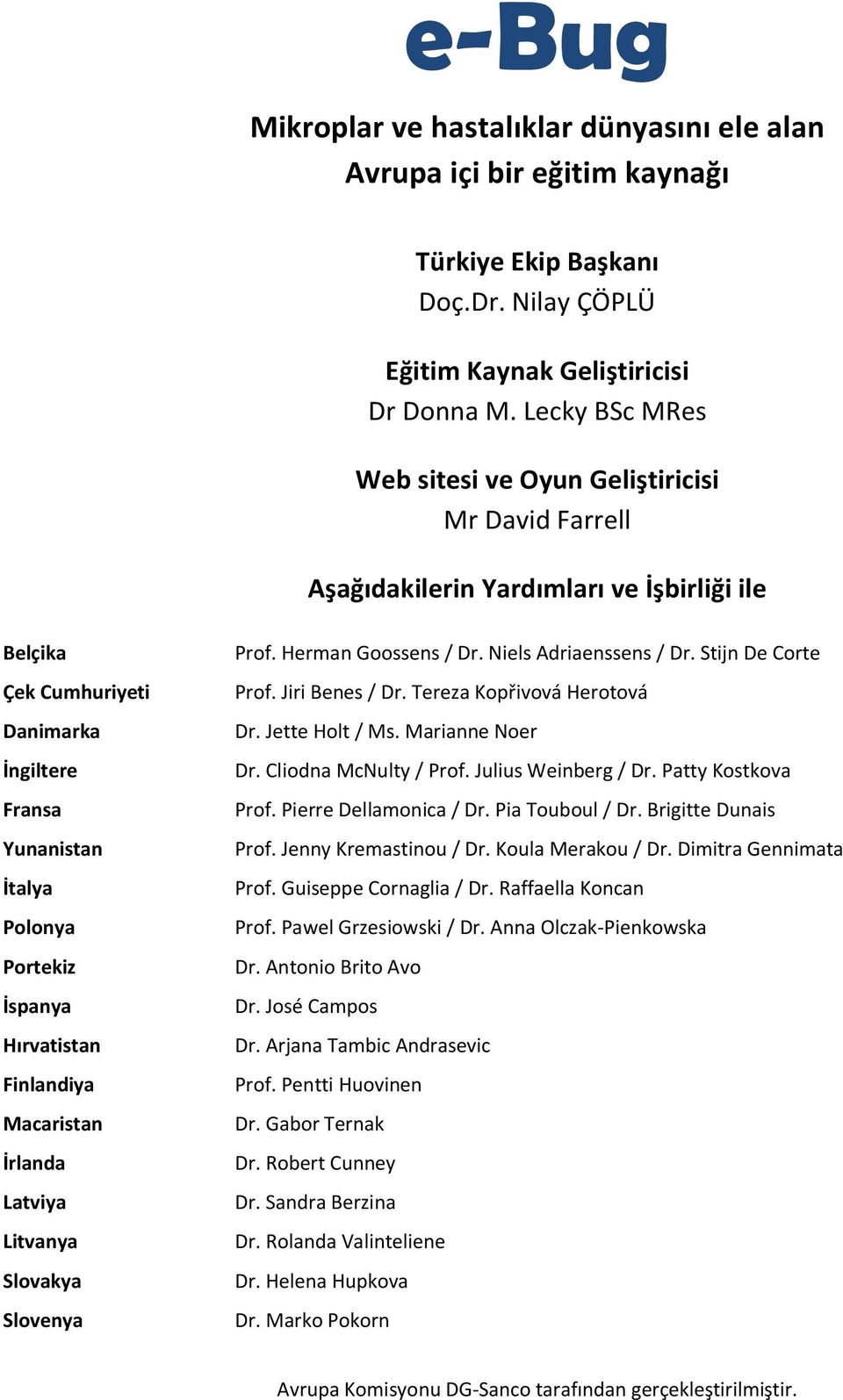 e-Bug

Mikroplar ve hastalıklar dünyasını ele alan Avrupa içi bir eğitim kaynağı

Türkiye Ekip Başkanı
Doç.Dr. Nilay ÇÖPLÜ

Eğitim Kaynak Geliştiricisi
Dr Donna M. Lecky BSc MRes

Web sitesi ve Oyun Geliştiricisi
Mr David Farrell

Aşağıdakilerin Yardımları ve İşbirliği ile

| | |
|---|---|
| Belçika | Prof. Herman Goossens / Dr. Niels Adriaenssens / Dr. Stijn De Corte |
| Çek Cumhuriyeti | Prof. Jiri Benes / Dr. Tereza Kopřivová Herotová |
| Danimarka | Dr. Jette Holt / Ms. Marianne Noer |
| İngiltere | Dr. Cliodna McNulty / Prof. Julius Weinberg / Dr. Patty Kostkova |
| Fransa | Prof. Pierre Dellamonica / Dr. Pia Touboul / Dr. Brigitte Dunais |
| Yunanistan | Prof. Jenny Kremastinou / Dr. Koula Merakou / Dr. Dimitra Gennimata |
| İtalya | Prof. Guiseppe Cornaglia / Dr. Raffaella Koncan |
| Polonya | Prof. Pawel Grzesiowski / Dr. Anna Olczak-Pienkowska |
| Portekiz | Dr. Antonio Brito Avo |
| İspanya | Dr. José Campos |
| Hırvatistan | Dr. Arjana Tambic Andrasevic |
| Finlandiya | Prof. Pentti Huovinen |
| Macaristan | Dr. Gabor Ternak |
| İrlanda | Dr. Robert Cunney |
| Latviya | Dr. Sandra Berzina |
| Litvanya | Dr. Rolanda Valinteliene |
| Slovakya | Dr. Helena Hupkova |
| Slovenya | Dr. Marko Pokorn |

Avrupa Komisyonu DG-Sanco tarafından gerçekleştirilmiştir.